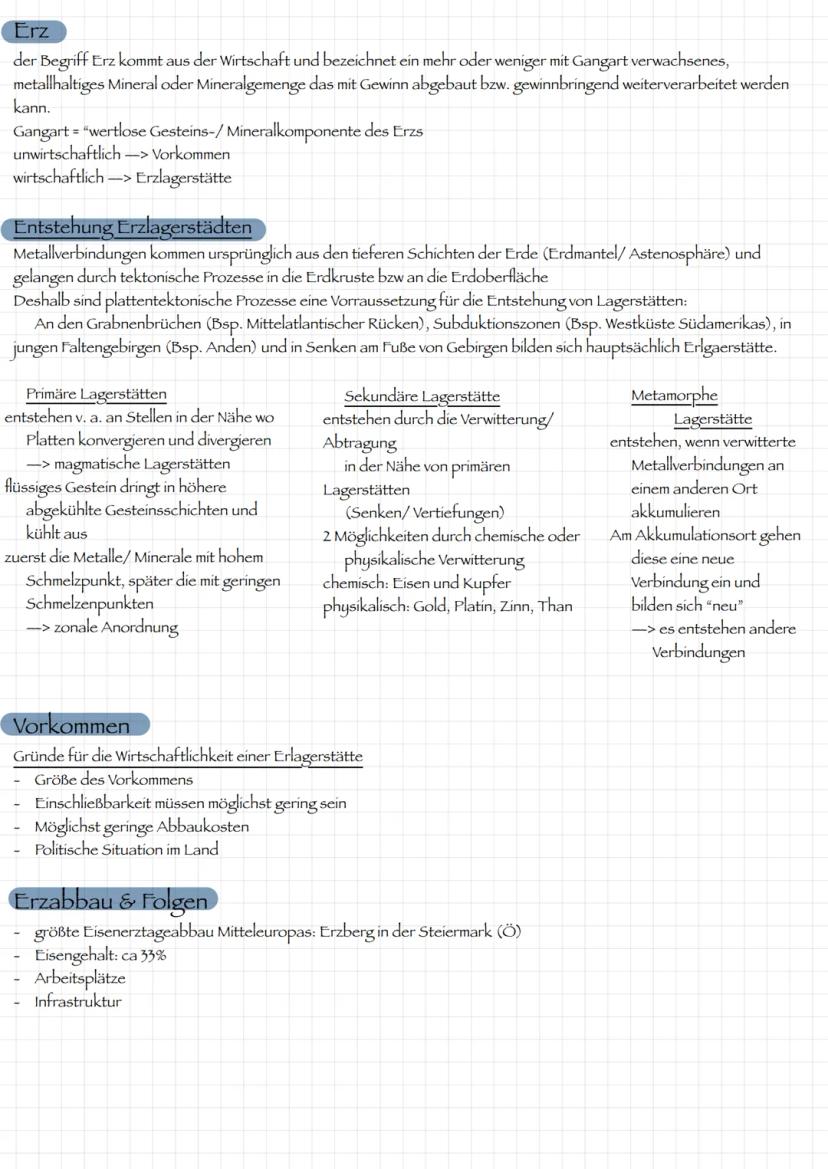 Erz
der Begriff Erz kommt aus der Wirtschaft und bezeichnet ein mehr oder weniger mit Gangart verwachsenes, metallhaltiges Mineral oder Mineralgemenge das mit Gewinn abgebaut bzw. gewinnbringend weiterverarbeitet werden kann.
Gangart = "wertlose Gesteins-/ Mineralkomponente des Erzs
unwirtschaftlich —> Vorkommen
wirtschaftlich —> Erzlagerstätte

Entstehung Erzlagerstädten
Metallverbindungen kommen ursprünglich aus den tieferen Schichten der Erde (Erdmantel/ Astenosphäre) und gelangen durch tektonische Prozesse in die Erdkruste bzw an die Erdoberfläche
Deshalb sind plattentektonische Prozesse eine Vorraussetzung für die Entstehung von Lagerstätten:
An den Grabnenbrüchen (Bsp. Mittelatlantischer Rücken), Subduktionszonen (Bsp. Westküste Südamerikas), in jungen Faltengebirgen (Bsp. Anden) und in Senken am Fuße von Gebirgen bilden sich hauptsächlich Erlgaerstätte.

Primäre Lagerstätten
entstehen v. a. an Stellen in der Nähe wo Platten konvergieren und divergieren
—> magmatische Lagerstätten
flüssiges Gestein dringt in höhere abgekühlte Gesteinsschichten und kühlt aus
zuerst die Metalle/ Minerale mit hohem Schmelzpunkt, später die mit geringen Schmelzenpunkten
—> zonale Anordnung

Sekundäre Lagerstätte
entstehen durch die Verwitterung/ Abtragung
in der Nähe von primären Lagerstätten
(Senken/ Vertiefungen)
2 Möglichkeiten durch chemische oder physikalische Verwitterung
chemisch: Eisen und Kupfer
physikalisch: Gold, Platin, Zinn, Than

Metamorphe Lagerstätte
entstehen, wenn verwitterte Metallverbindungen an einem anderen Ort akkumulieren
Am Akkumulationsort gehen diese eine neue Verbindung ein und bilden sich "neu"
—> es entstehen andere Verbindungen

Vorkommen
Gründe für die Wirtschaftlichkeit einer Erlagerstätte
- Größe des Vorkommens
- Einschließbarkeit müssen möglichst gering sein
- Möglichst geringe Abbaukosten
- Politische Situation im Land

Erzabbau & Folgen
- größte Eisenerztageabbau Mitteleuropas: Erzberg in der Steiermark (Ö)
- Eisengehalt: ca 33%
- Arbeitsplätze
- Infrastruktur